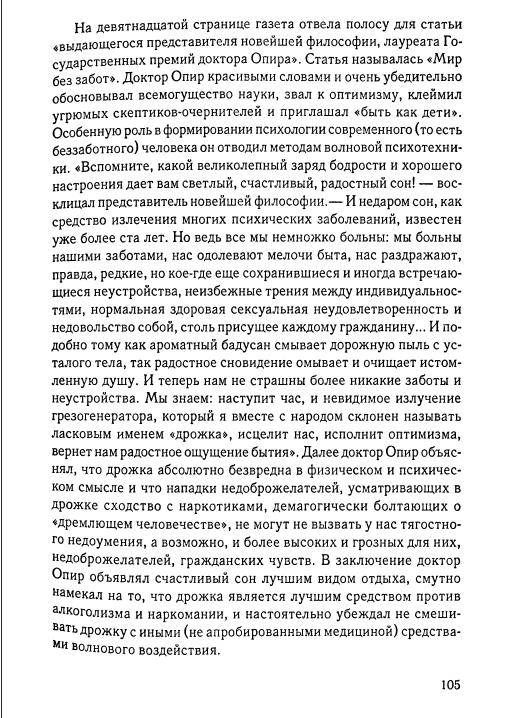 На девятнадцатой странице газета отвела полосу для статьи «выдающегося представителя новейшей философии, лауреата Государственных премий доктора Опира». Статья называлась «Мир без забот». Доктор Опир красивыми словами и очень убедительно обосновывал всемогущество науки, звал к оптимизму, клеймил угрюмых скептиков-очернителей и приглашал «быть как дети». Особенную роль в формировании психологии современного (то есть беззаботного) человека он отводил методам волновой психотехники. «Вспомните, какой великолепный заряд бодрости и хорошего настроения дает вам светлый, счастливый, радостный сон! — восклицал представитель новейшей философии.— И недаром сон, как средство излечения многих психических заболеваний, известен уже более ста лет. Но ведь все мы немножко больны: мы больны нашими заботами, нас одолевают мелочи быта, нас раздражают, правда, редкие, но кое-где еще сохранившиеся и иногда встречающиеся неустройства, неизбежные трения между индивидуальностями, нормальная здоровая сексуальная неудовлетворенность и недовольство собой, столь присущее каждому гражданину... И подобно тому как ароматный бадусан смывает дорожную пыль с усталого тела, так радостное сновидение омывает и очищает истомленную душу. И теперь нам не страшны более никакие заботы и неустройства. Мы знаем: наступит час, и невидимое излучение грезогенератора, который я вместе с народом склонен называть ласковым именем «дрожка», исцелит нас, исполнит оптимизма, вернет нам радостное ощущение бытия». Далее доктор Опир объяснял, что дрожка абсолютно безвредна в физическом и психическом смысле и что нападки недоброжелателей, усматривающих в дрожке сходство с наркотиками, демагогически болтающих о «дремлющем человечестве», не могут не вызвать у нас тягостного недоумения, а возможно, и более высоких и грозных для них, недоброжелателей, гражданских чувств. В заключение доктор Опир объявлял счастливый сон лучшим видом отдыха, смутно намекал на то, что дрожка является лучшим средством против алкоголизма и наркомании, и настоятельно убеждал не смешивать дрожку с иными (не апробированными медициной) средствами волнового воздействия.

105